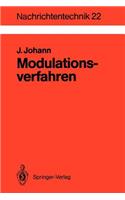 Nachrichtentechnik 22

J. Johann

Modulationsverfahren

Springer-Verlag